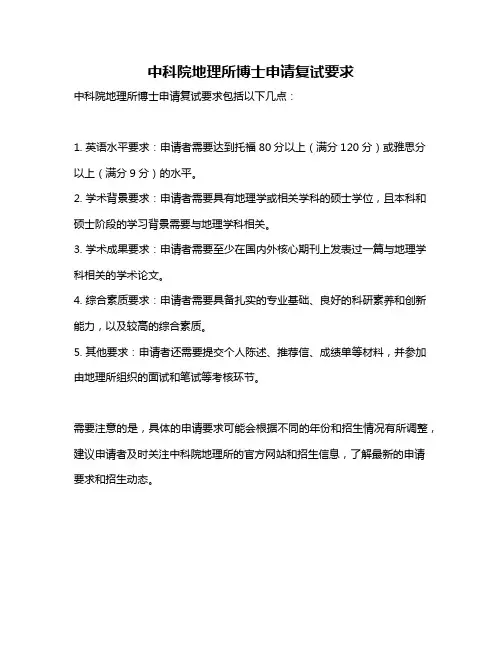 中科院地理所博士申请复试要求

中科院地理所博士申请复试要求包括以下几点：

1. 英语水平要求：申请者需要达到托福 80 分以上（满分 120 分）或雅思分以上（满分 9 分）的水平。

2. 学术背景要求：申请者需要具有地理学或相关学科的硕士学位，且本科和硕士阶段的学习背景需要与地理学科相关。

3. 学术成果要求：申请者需要至少在国内外核心期刊上发表过一篇与地理学科相关的学术论文。

4. 综合素质要求：申请者需要具备扎实的专业基础、良好的科研素养和创新能力，以及较高的综合素质。

5. 其他要求：申请者还需要提交个人陈述、推荐信、成绩单等材料，并参加由地理所组织的面试和笔试等考核环节。

需要注意的是，具体的申请要求可能会根据不同的年份和招生情况有所调整，建议申请者及时关注中科院地理所的官方网站和招生信息，了解最新的申请要求和招生动态。